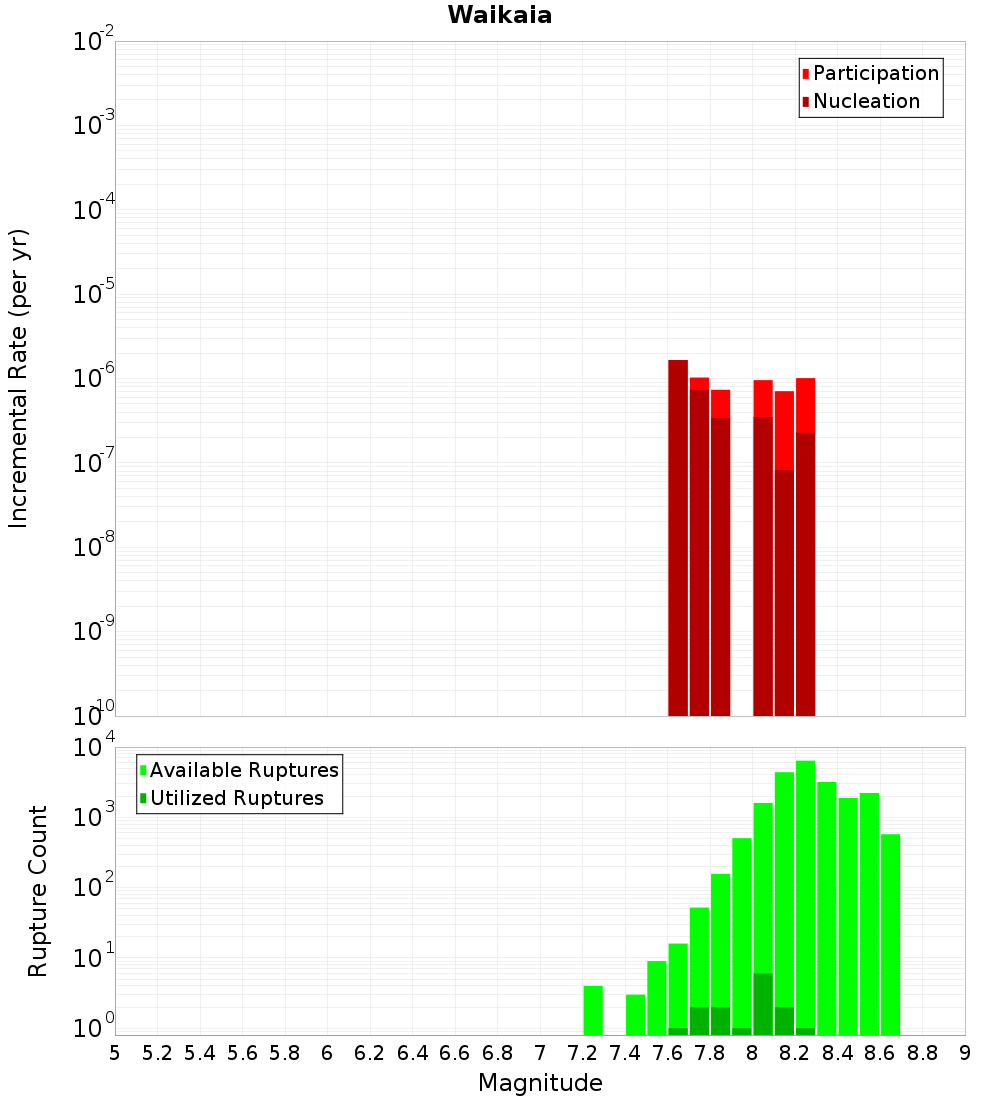 Waikaia

Participation
Nucleation

Incremental Rate (per yr)

$10^{-2}$
$10^{-3}$
$10^{-4}$
$10^{-5}$
$10^{-6}$
$10^{-7}$
$10^{-8}$
$10^{-9}$
$10^{-10}$

Available Ruptures
Utilized Ruptures

Rupture Count

$10^{4}$
$10^{3}$
$10^{2}$
$10^{1}$
$10^{0}$

5 5.2 5.4 5.6 5.8 6 6.2 6.4 6.6 6.8 7 7.2 7.4 7.6 7.8 8 8.2 8.4 8.6 8.8 9

Magnitude